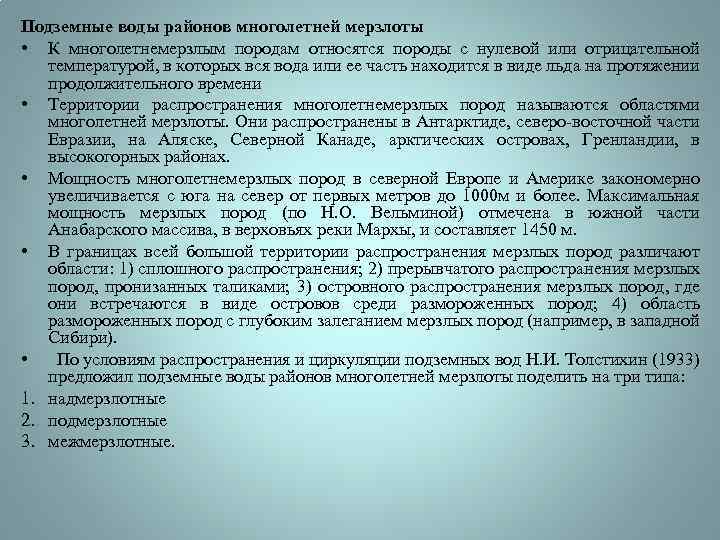 Подземные воды районов многолетней мерзлоты

• К многолетнемерзлым породам относятся породы с нулевой или отрицательной температурой, в которых вся вода или ее часть находится в виде льда на протяжении продолжительного времени

• Территории распространения многолетнемерзлых пород называются областями многолетней мерзлоты. Они распространены в Антарктиде, северо-восточной части Евразии, на Аляске, Северной Канаде, арктических островах, Гренландии, в высокогорных районах.

• Мощность многолетнемерзлых пород в северной Европе и Америке закономерно увеличивается с юга на север от первых метров до 1000м и более. Максимальная мощность мерзлых пород (по Н.О. Вельминой) отмечена в южной части Анабарского массива, в верховьях реки Мархы, и составляет 1450 м.

• В границах всей большой территории распространения мерзлых пород различают области: 1) сплошного распространения; 2) прерывчатого распространения мерзлых пород, пронизанных таликами; 3) островного распространения мерзлых пород, где они встречаются в виде островов среди размороженных пород; 4) область размороженных пород с глубоким залеганием мерзлых пород (например, в западной Сибири).

• По условиям распространения и циркуляции подземных вод Н.И. Толстихин (1933) предложил подземные воды районов многолетней мерзлоты поделить на три типа:

1. надмерзлотные
2. подмерзлотные
3. межмерзлотные.